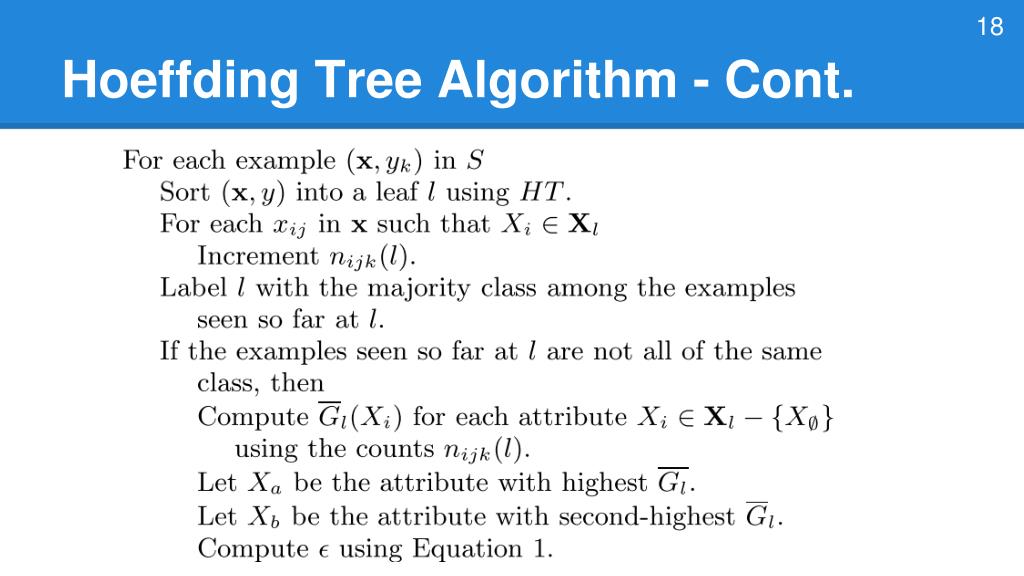 18

Hoeffding Tree Algorithm - Cont.

For each example $(\mathbf{x}, y_k)$ in $S$
Sort $(\mathbf{x}, y)$ into a leaf $l$ using $HT$.
For each $x_{ij}$ in $\mathbf{x}$ such that $X_i \in \mathbf{X}_l$
Increment $n_{ijk}(l)$.
Label $l$ with the majority class among the examples seen so far at $l$.
If the examples seen so far at $l$ are not all of the same class, then
Compute $\overline{G}_l(X_i)$ for each attribute $X_i \in \mathbf{X}_l - \{X_\emptyset\}$ using the counts $n_{ijk}(l)$.
Let $X_a$ be the attribute with highest $\overline{G}_l$.
Let $X_b$ be the attribute with second-highest $\overline{G}_l$.
Compute $\epsilon$ using Equation 1.